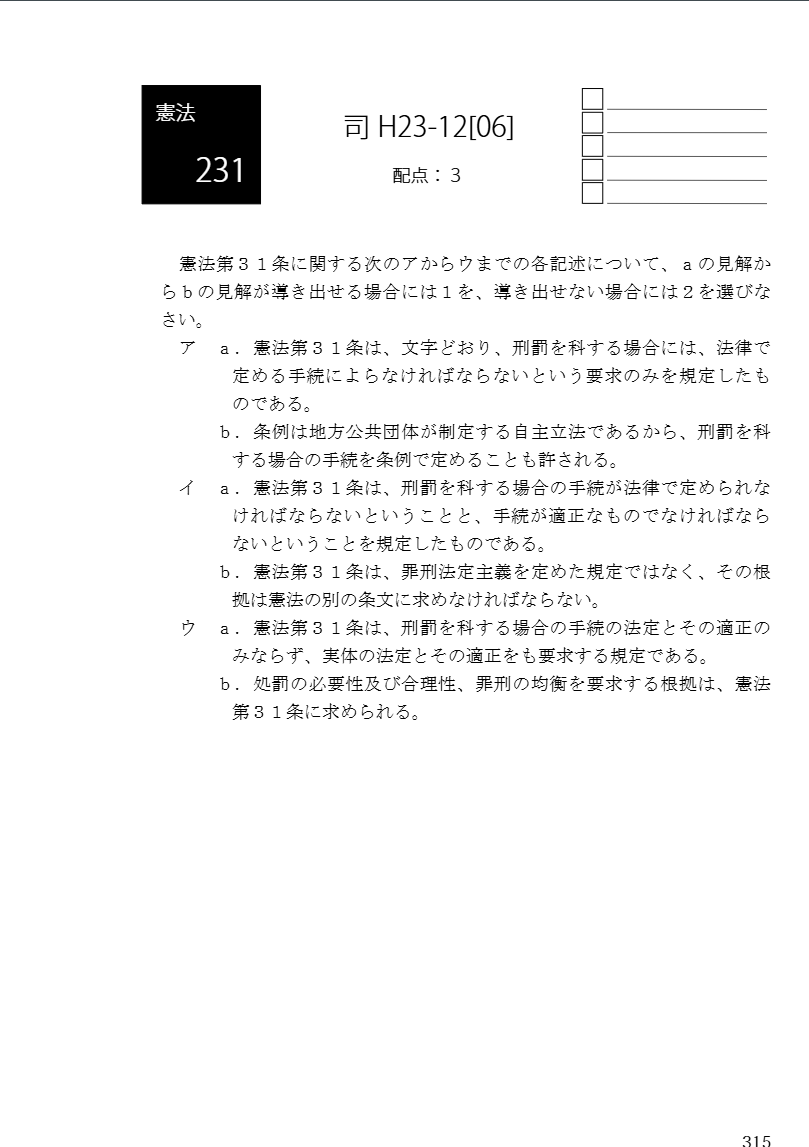 憲法

231

司 H23-12[06]

配点：３

憲法第３１条に関する次のアからウまでの各記述について、ａの見解からｂの見解が導き出せる場合には１を、導き出せない場合には２を選びなさい。

ア　ａ．憲法第３１条は、文字どおり、刑罰を科する場合には、法律で定める手続によらなければならないという要求のみを規定したものである。

ｂ．条例は地方公共団体が制定する自主立法であるから、刑罰を科する場合の手続を条例で定めることも許される。

イ　ａ．憲法第３１条は、刑罰を科する場合の手続が法律で定められなければならないということと、手続が適正なものでなければならないということを規定したものである。

ｂ．憲法第３１条は、罪刑法定主義を定めた規定ではなく、その根拠は憲法の別の条文に求めなければならない。

ウ　ａ．憲法第３１条は、刑罰を科する場合の手続の法定とその適正のみならず、実体の法定とその適正をも要求する規定である。

ｂ．処罰の必要性及び合理性、罪刑の均衡を要求する根拠は、憲法第３１条に求められる。

315